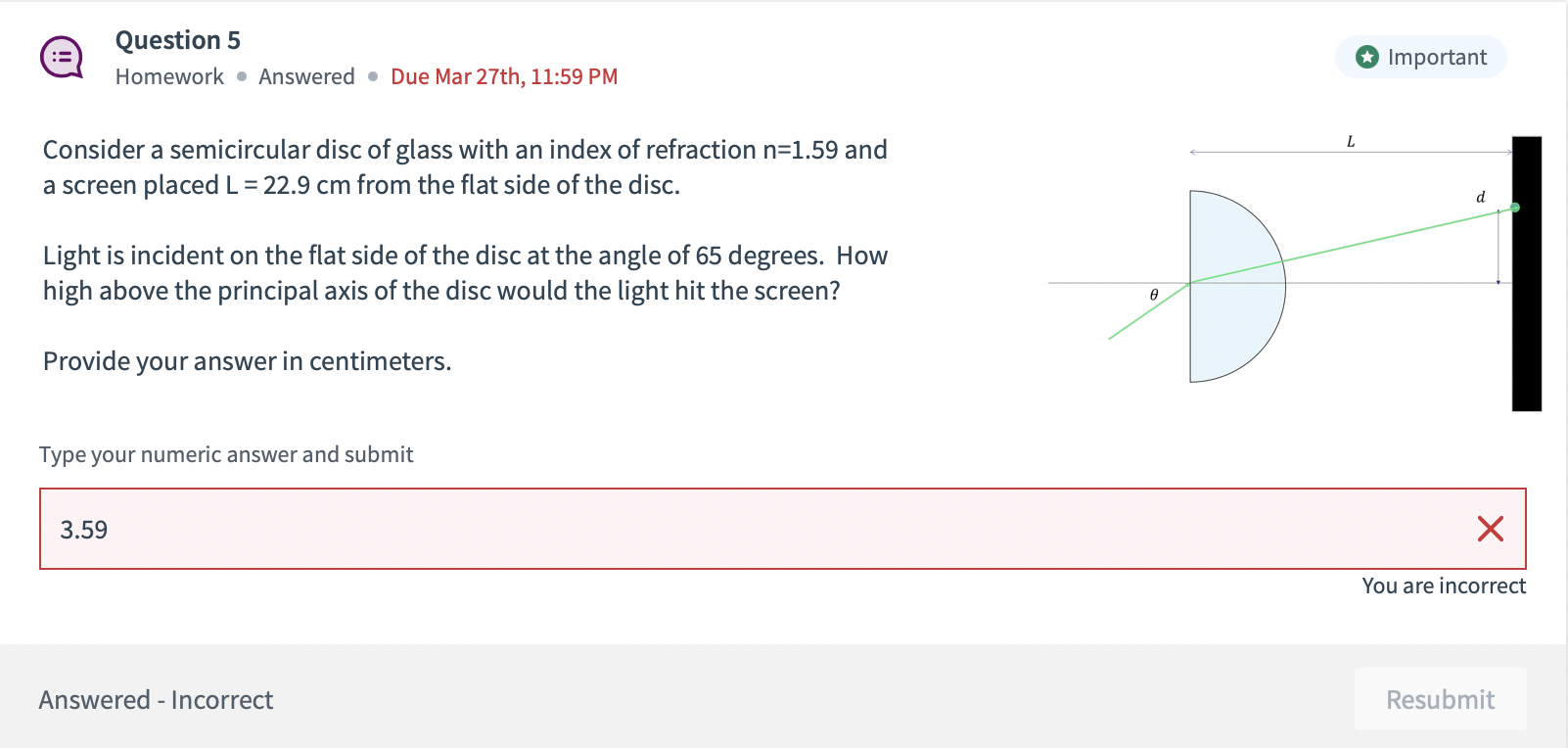 Question 5
Homework • Answered • Due Mar 27th, 11:59 PM

Important

Consider a semicircular disc of glass with an index of refraction n=1.59 and a screen placed L = 22.9 cm from the flat side of the disc.

Light is incident on the flat side of the disc at the angle of 65 degrees. How high above the principal axis of the disc would the light hit the screen?

Provide your answer in centimeters.

$L$
$d$
$\theta$

Type your numeric answer and submit

3.59

You are incorrect

Answered - Incorrect

Resubmit